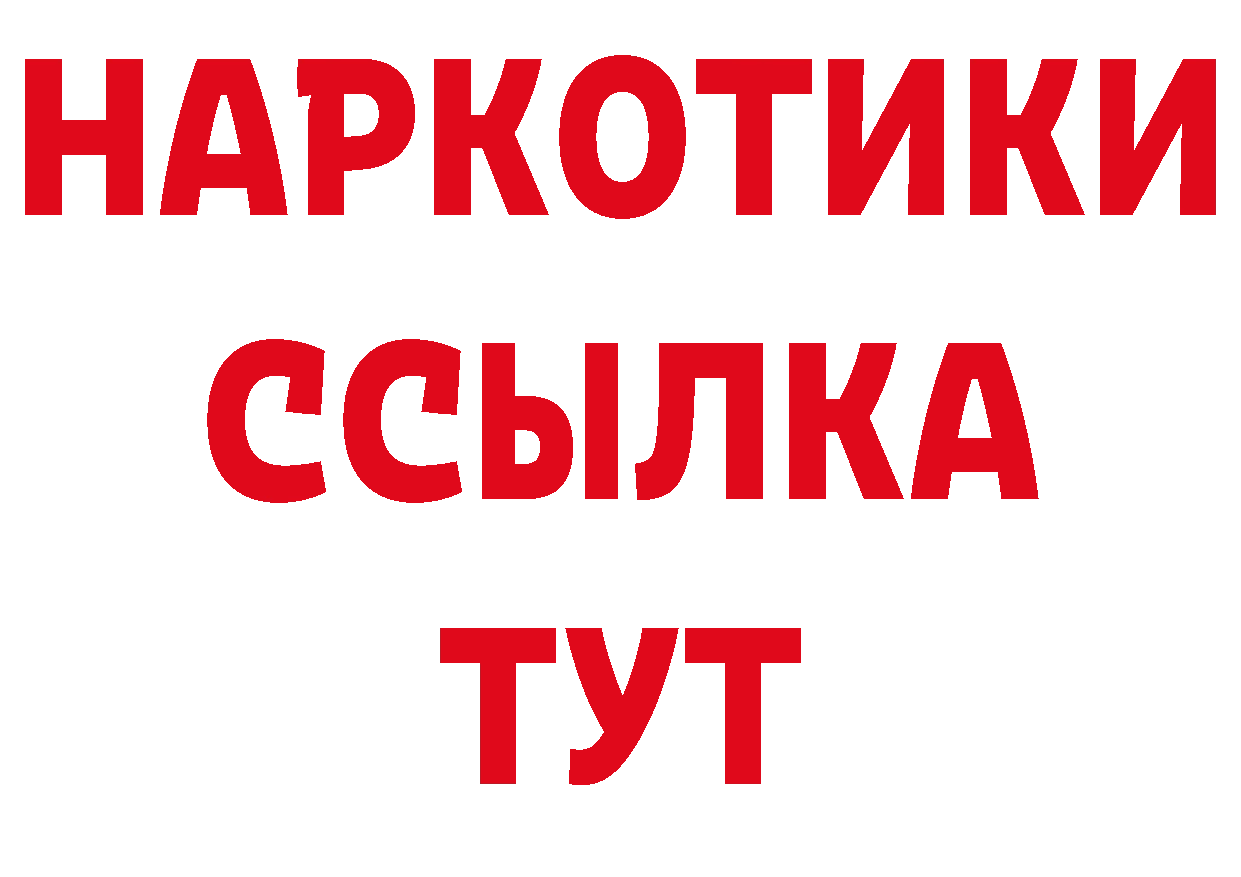 НАРКОТИКИ ССЫЛКА ТУТ